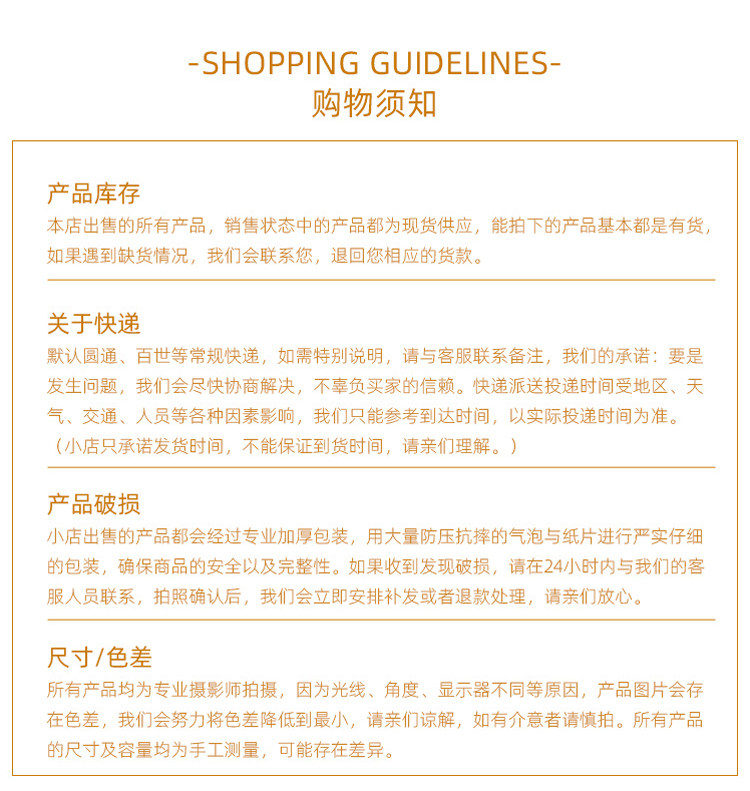 -SHOPPING GUIDELINES-
购物须知

产品库存
本店出售的所有产品，销售状态中的产品都为现货供应，能拍下的产品基本都是有货，如果遇到缺货情况，我们会联系您，退回您相应的货款。

关于快递
默认圆通、百世等常规快递，如需特别说明，请与客服联系备注，我们的承诺：要是发生问题，我们会尽快协商解决，不辜负买家的信赖。快递派送投递时间受地区、天气、交通、人员等各种因素影响，我们只能参考到达时间，以实际投递时间为准。（小店只承诺发货时间，不能保证到货时间，请亲们理解。）

产品破损
小店出售的产品都会经过专业加厚包装，用大量防压抗摔的气泡与纸片进行严实仔细的包装，确保商品的安全以及完整性。如果收到发现破损，请在24小时内与我们的客服人员联系，拍照确认后，我们会立即安排补发或者退款处理，请亲们放心。

尺寸/色差
所有产品均为专业摄影师拍摄，因为光线、角度、显示器不同等原因，产品图片会存在色差，我们会努力将色差降低到最小，请亲们谅解，如有介意者请慎拍。所有产品的尺寸及容量均为手工测量，可能存在差异。